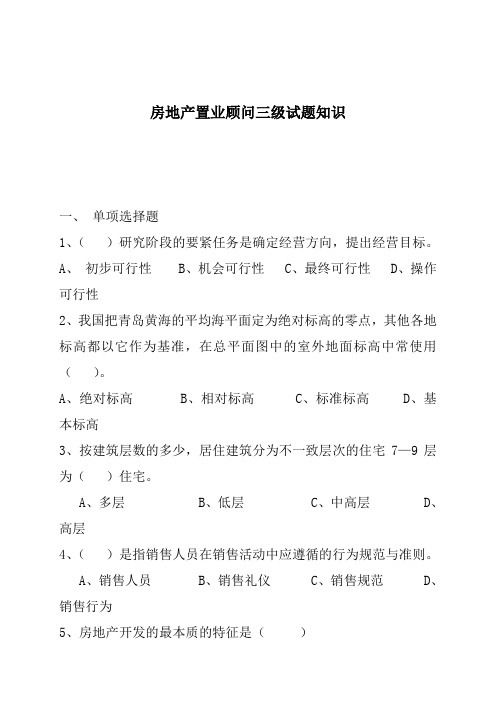 房地产置业顾问三级试题知识

一、 单项选择题

1、(　　)研究阶段的要紧任务是确定经营方向，提出经营目标。

A、 初步可行性　　B、机会可行性　　C、最终可行性　　D、操作可行性

2、我国把青岛黄海的平均海平面定为绝对标高的零点，其他各地标高都以它作为基准，在总平面图中的室外地面标高中常使用(　　)。

A、绝对标高　　　B、相对标高　　　C、标准标高　　　D、基本标高

3、按建筑层数的多少，居住建筑分为不一致层次的住宅 7—9 层为(　　)住宅。

A、多层　　　　B、低层　　　　C、中高层　　　　D、高层

4、(　　)是指销售人员在销售活动中应遵循的行为规范与准则。

A、销售人员　　B、销售礼仪　　C、销售规范　　D、销售行为

5、房地产开发的最本质的特征是(　　)